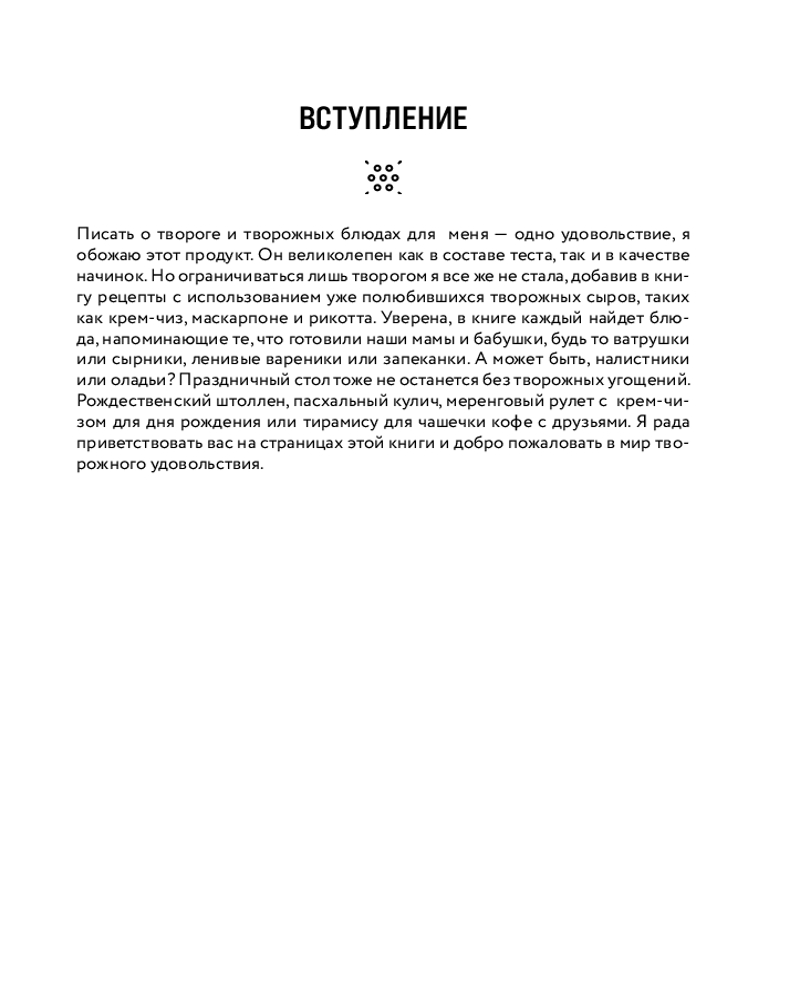 ВСТУПЛЕНИЕ

Писать о твороге и творожных блюдах для меня — одно удовольствие, я обожаю этот продукт. Он великолепен как в составе теста, так и в качестве начинок. Но ограничиваться лишь творогом я все же не стала, добавив в книгу рецепты с использованием уже полюбившихся творожных сыров, таких как крем-чиз, маскарпоне и рикотта. Уверена, в книге каждый найдет блюда, напоминающие те, что готовили наши мамы и бабушки, будь то ватрушки или сырники, ленивые вареники или запеканки. А может быть, налистники или оладьи? Праздничный стол тоже не останется без творожных угощений. Рождественский штоллен, пасхальный кулич, меренговый рулет с крем-чизом для дня рождения или тирамису для чашечки кофе с друзьями. Я рада приветствовать вас на страницах этой книги и добро пожаловать в мир творожного удовольствия.